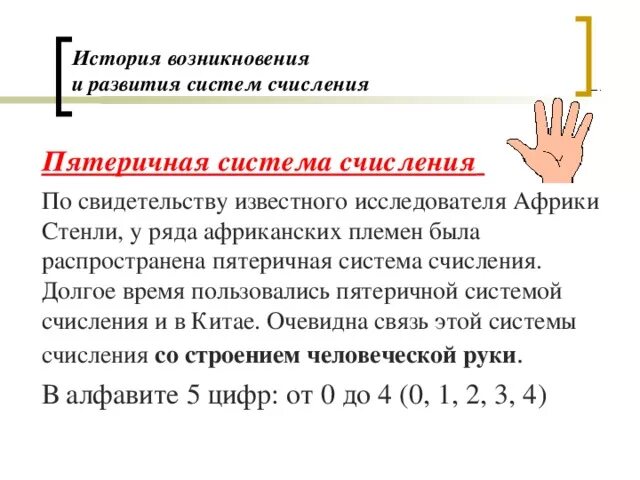 История возникновения
и развития систем счисления

Пятеричная система счисления

По свидетельству известного исследователя Африки Стенли, у ряда африканских племен была распространена пятеричная система счисления. Долгое время пользовались пятеричной системой счисления и в Китае. Очевидна связь этой системы счисления со строением человеческой руки.

В алфавите 5 цифр: от 0 до 4 (0, 1, 2, 3, 4)